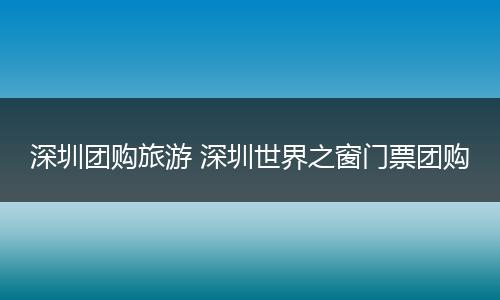 深圳团购旅游 深圳世界之窗门票团购